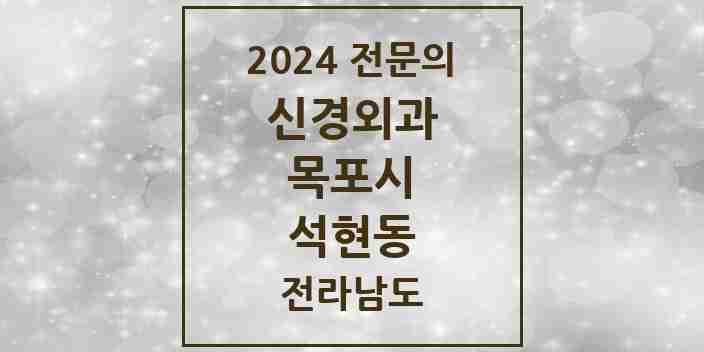 2024 전문의
신경외과
목포시
석현동
전라남도